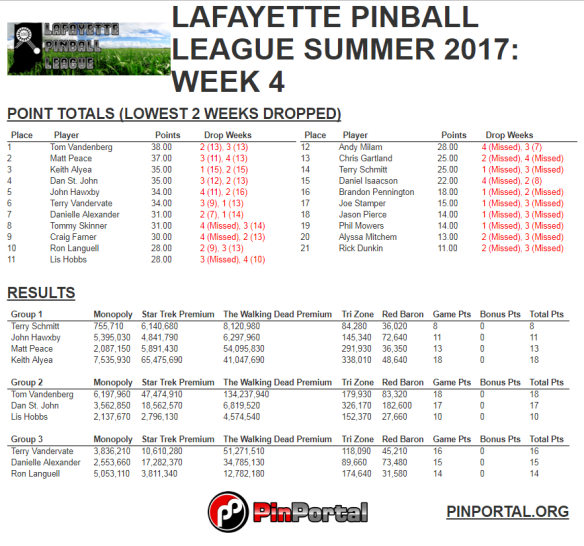 LAFAYETTE PINBALL LEAGUE

LAFAYETTE PINBALL LEAGUE SUMMER 2017: WEEK 4

POINT TOTALS (LOWEST 2 WEEKS DROPPED)

| Place | Player | Points | Drop Weeks |
|---|---|---|---|
| 1 | Tom Vandenberg | 38.00 | 2 (13), 3 (13) |
| 2 | Matt Peace | 37.00 | 3 (11), 4 (13) |
| 3 | Keith Alyea | 35.00 | 1 (15), 2 (15) |
| 4 | Dan St. John | 35.00 | 3 (12), 2 (13) |
| 5 | John Hawxby | 34.00 | 4 (11), 2 (16) |
| 6 | Terry Vandervate | 34.00 | 3 (9), 1 (13) |
| 7 | Danielle Alexander | 31.00 | 2 (7), 1 (14) |
| 8 | Tommy Skinner | 31.00 | 4 (Missed), 3 (14) |
| 9 | Craig Farner | 30.00 | 4 (Missed), 2 (13) |
| 10 | Ron Languell | 28.00 | 2 (9), 3 (13) |
| 11 | Lis Hobbs | 28.00 | 3 (Missed), 4 (10) |

| Place | Player | Points | Drop Weeks |
|---|---|---|---|
| 12 | Andy Milam | 28.00 | 4 (Missed), 3 (7) |
| 13 | Chris Gartland | 25.00 | 2 (Missed), 4 (Missed) |
| 14 | Terry Schmitt | 25.00 | 1 (Missed), 3 (Missed) |
| 15 | Daniel Isaacson | 22.00 | 4 (Missed), 2 (8) |
| 16 | Brandon Pennington | 18.00 | 1 (Missed), 2 (Missed) |
| 17 | Joe Stamper | 15.00 | 1 (Missed), 3 (Missed) |
| 18 | Jason Pierce | 14.00 | 1 (Missed), 3 (Missed) |
| 19 | Phil Mowers | 14.00 | 1 (Missed), 3 (Missed) |
| 20 | Alyssa Mitchem | 13.00 | 2 (Missed), 3 (Missed) |
| 21 | Rick Dunkin | 11.00 | 2 (Missed), 3 (Missed) |

RESULTS

| Group 1 | Monopoly | Star Trek Premium | The Walking Dead Premium | Tri Zone | Red Baron | Game Pts | Bonus Pts | Total Pts |
|---|---|---|---|---|---|---|---|---|
| Terry Schmitt | 755,710 | 6,140,680 | 8,120,980 | 84,280 | 36,020 | 8 | 0 | 8 |
| John Hawxby | 5,395,030 | 4,841,790 | 6,297,960 | 145,340 | 72,640 | 11 | 0 | 11 |
| Matt Peace | 2,087,150 | 5,891,430 | 54,095,830 | 291,930 | 36,350 | 13 | 0 | 13 |
| Keith Alyea | 7,535,930 | 65,475,690 | 41,047,690 | 338,010 | 48,640 | 18 | 0 | 18 |

| Group 2 | Monopoly | Star Trek Premium | The Walking Dead Premium | Tri Zone | Red Baron | Game Pts | Bonus Pts | Total Pts |
|---|---|---|---|---|---|---|---|---|
| Tom Vandenberg | 6,197,960 | 47,474,910 | 134,237,940 | 179,930 | 83,320 | 18 | 0 | 18 |
| Dan St. John | 3,562,850 | 18,562,570 | 6,819,520 | 326,170 | 182,600 | 17 | 0 | 17 |
| Lis Hobbs | 2,137,670 | 2,796,130 | 4,574,540 | 152,370 | 27,660 | 10 | 0 | 10 |

| Group 3 | Monopoly | Star Trek Premium | The Walking Dead Premium | Tri Zone | Red Baron | Game Pts | Bonus Pts | Total Pts |
|---|---|---|---|---|---|---|---|---|
| Terry Vandervate | 3,836,210 | 10,610,280 | 51,271,510 | 118,090 | 45,210 | 16 | 0 | 16 |
| Danielle Alexander | 2,553,660 | 17,282,370 | 34,785,130 | 89,660 | 73,480 | 15 | 0 | 15 |
| Ron Languell | 5,053,110 | 3,811,340 | 12,782,180 | 174,640 | 31,580 | 14 | 0 | 14 |

PinPortal

PINPORTAL.ORG